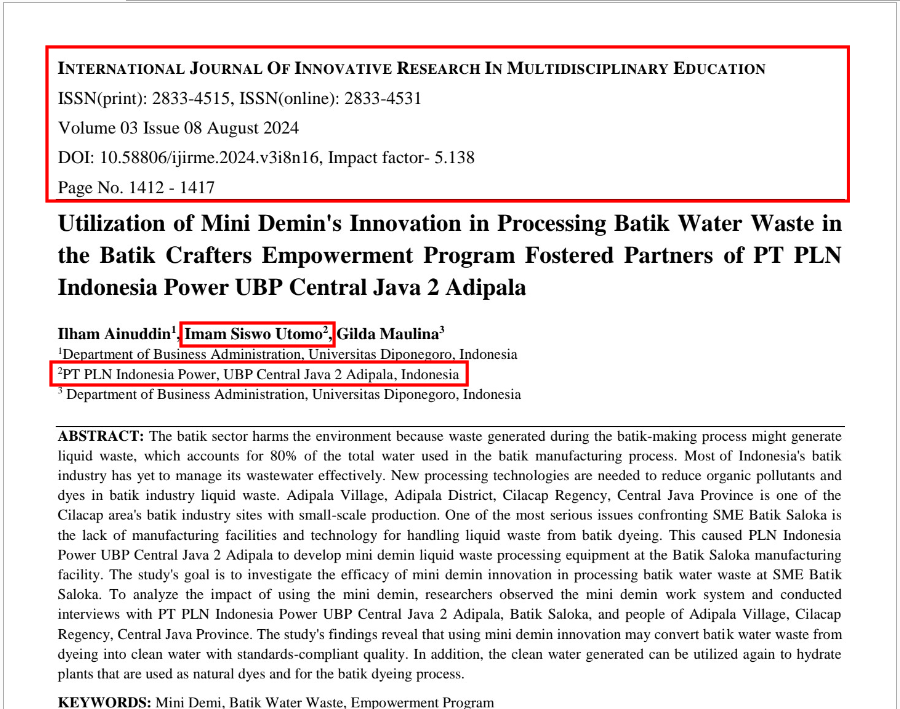 INTERNATIONAL JOURNAL OF INNOVATIVE RESEARCH IN MULTIDISCIPLINARY EDUCATION
ISSN(print): 2833-4515, ISSN(online): 2833-4531
Volume 03 Issue 08 August 2024
DOI: 10.58806/ijirme.2024.v3i8n16, Impact factor- 5.138
Page No. 1412 - 1417

Utilization of Mini Demin's Innovation in Processing Batik Water Waste in the Batik Crafters Empowerment Program Fostered Partners of PT PLN Indonesia Power UBP Central Java 2 Adipala

Ilham Ainuddin$^1$, Imam Siswo Utomo$^2$, Gilda Maulina$^3$
$^1$Department of Business Administration, Universitas Diponegoro, Indonesia
$^2$PT PLN Indonesia Power, UBP Central Java 2 Adipala, Indonesia
$^3$ Department of Business Administration, Universitas Diponegoro, Indonesia

ABSTRACT: The batik sector harms the environment because waste generated during the batik-making process might generate liquid waste, which accounts for 80% of the total water used in the batik manufacturing process. Most of Indonesia's batik industry has yet to manage its wastewater effectively. New processing technologies are needed to reduce organic pollutants and dyes in batik industry liquid waste. Adipala Village, Adipala District, Cilacap Regency, Central Java Province is one of the Cilacap area's batik industry sites with small-scale production. One of the most serious issues confronting SME Batik Saloka is the lack of manufacturing facilities and technology for handling liquid waste from batik dyeing. This caused PLN Indonesia Power UBP Central Java 2 Adipala to develop mini demin liquid waste processing equipment at the Batik Saloka manufacturing facility. The study's goal is to investigate the efficacy of mini demin innovation in processing batik water waste at SME Batik Saloka. To analyze the impact of using the mini demin, researchers observed the mini demin work system and conducted interviews with PT PLN Indonesia Power UBP Central Java 2 Adipala, Batik Saloka, and people of Adipala Village, Cilacap Regency, Central Java Province. The study's findings reveal that using mini demin innovation may convert batik water waste from dyeing into clean water with standards-compliant quality. In addition, the clean water generated can be utilized again to hydrate plants that are used as natural dyes and for the batik dyeing process.

KEYWORDS: Mini Demi, Batik Water Waste, Empowerment Program